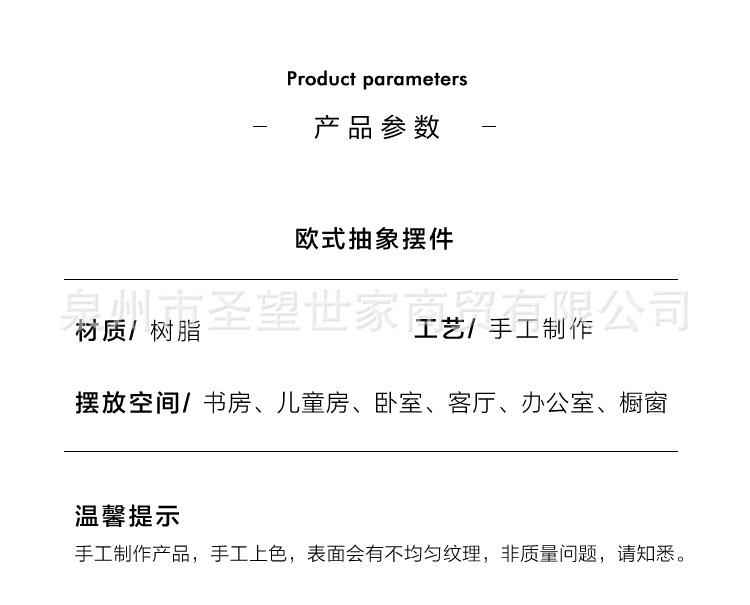 Product parameters

- 产品参数 -

欧式抽象摆件

材质/ 树脂

工艺/ 手工制作

摆放空间/ 书房、儿童房、卧室、客厅、办公室、橱窗

温馨提示

手工制作产品，手工上色，表面会有不均匀纹理，非质量问题，请知悉。

泉州市圣望世家商贸有限公司